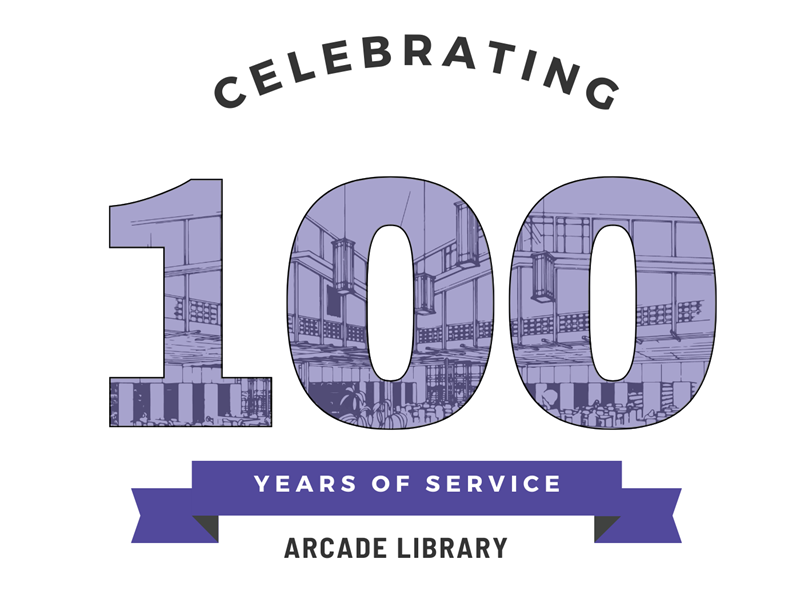 CELEBRATING

100

YEARS OF SERVICE

ARCADE LIBRARY